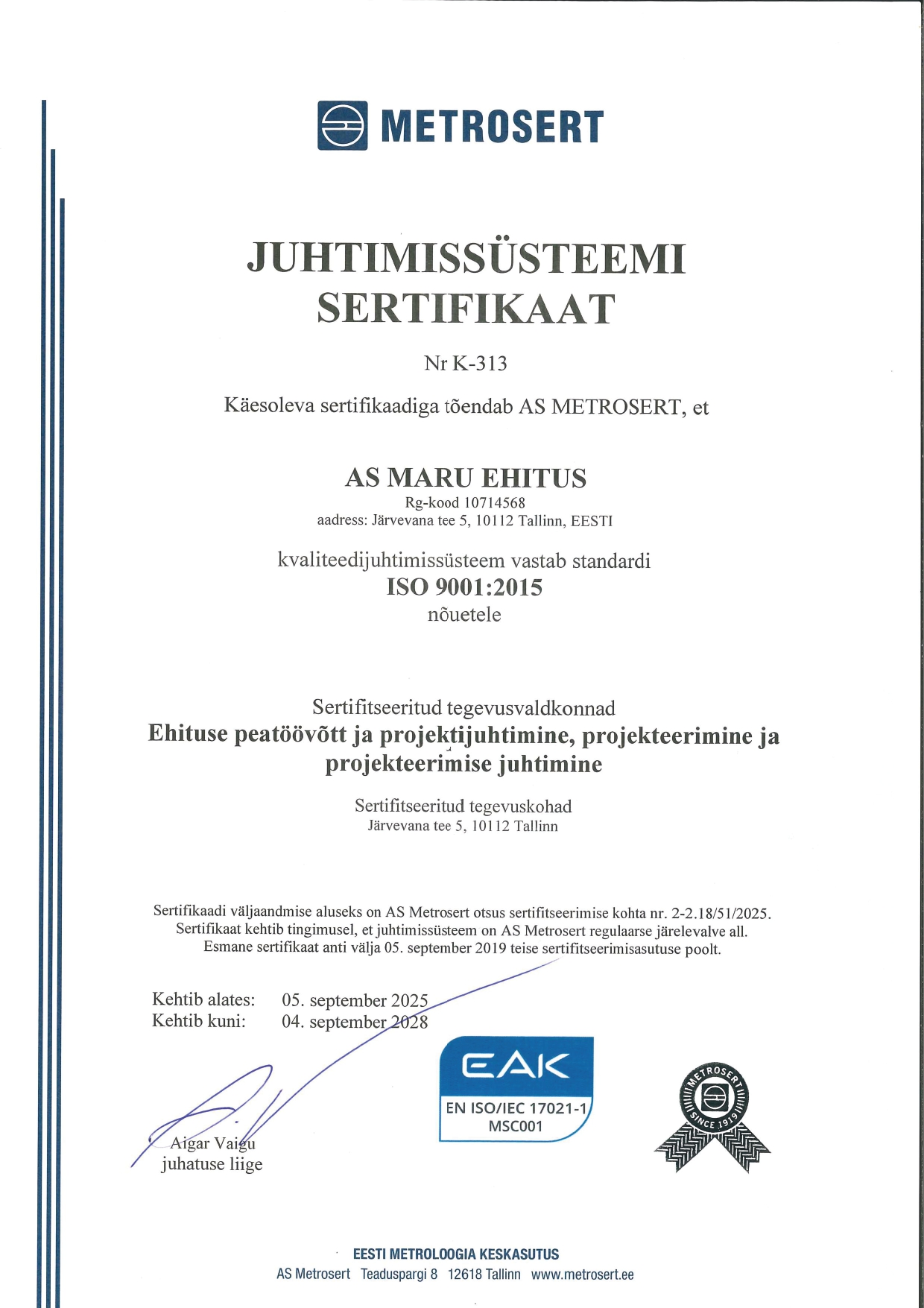 METROSERT

JUHTIMISSÜSTEEMI
SERTIFIKAAT

Nr K-313

Käesoleva sertifikaadiga tõendab AS METROSERT, et

AS MARU EHITUS
Rg-kood 10714568
aadress: Järvevana tee 5, 10112 Tallinn, EESTI

kvaliteedijuhtimissüsteem vastab standardi
ISO 9001:2015
nõuetele

Sertifitseeritud tegevusvaldkonnad
Ehituse peatöövõtt ja projektijuhtimine, projekteerimine ja projekteerimise juhtimine

Sertifitseeritud tegevuskohad
Järvevana tee 5, 10112 Tallinn

Sertifikaadi väljaandmise aluseks on AS Metrosert otsus sertifitseerimise kohta nr. 2-2.18/51/2025.
Sertifikaat kehtib tingimusel, et juhtimissüsteem on AS Metrosert regulaarse järelevalve all.
Esmane sertifikaat anti välja 05. september 2019 teise sertifitseerimisasutuse poolt.

Kehtib alates: 05. september 2025
Kehtib kuni: 04. september 2028

Aigar Vaigu
juhatuse liige

EAK
EN ISO/IEC 17021-1
MSC001

METROSERT
SINCE 1919

EESTI METROLOOGIA KESKASUTUS
AS Metrosert Teaduspargi 8 12618 Tallinn www.metrosert.ee